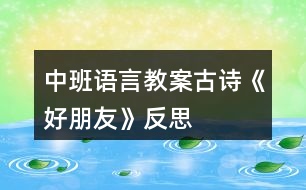 中班语言教案古诗《好朋友》反思